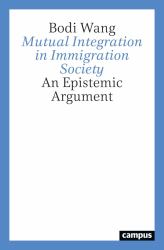 Bodi Wang
Mutual Integration in Immigration Society
An Epistemic Argument

campus